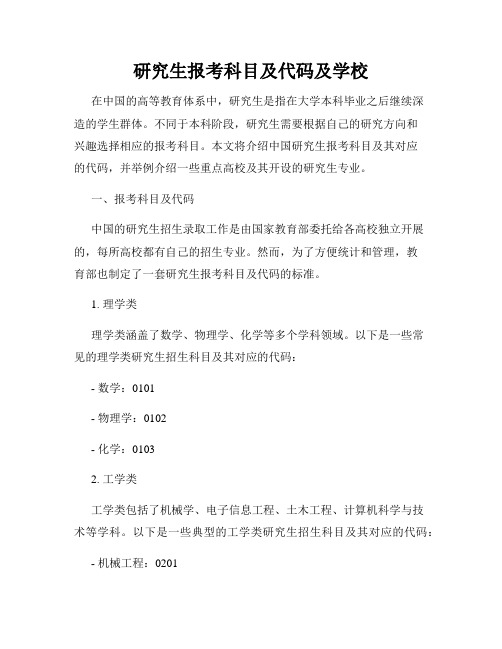 研究生报考科目及代码及学校

在中国的高等教育体系中，研究生是指在大学本科毕业之后继续深造的学生群体。不同于本科阶段，研究生需要根据自己的研究方向和兴趣选择相应的报考科目。本文将介绍中国研究生报考科目及其对应的代码，并举例介绍一些重点高校及其开设的研究生专业。

一、报考科目及代码

中国的研究生招生录取工作是由国家教育部委托给各高校独立开展的，每所高校都有自己的招生专业。然而，为了方便统计和管理，教育部也制定了一套研究生报考科目及代码的标准。

1. 理学类

理学类涵盖了数学、物理学、化学等多个学科领域。以下是一些常见的理学类研究生招生科目及其对应的代码：

- 数学：0101

- 物理学：0102

- 化学：0103

2. 工学类

工学类包括了机械学、电子信息工程、土木工程、计算机科学与技术等学科。以下是一些典型的工学类研究生招生科目及其对应的代码：

- 机械工程：0201